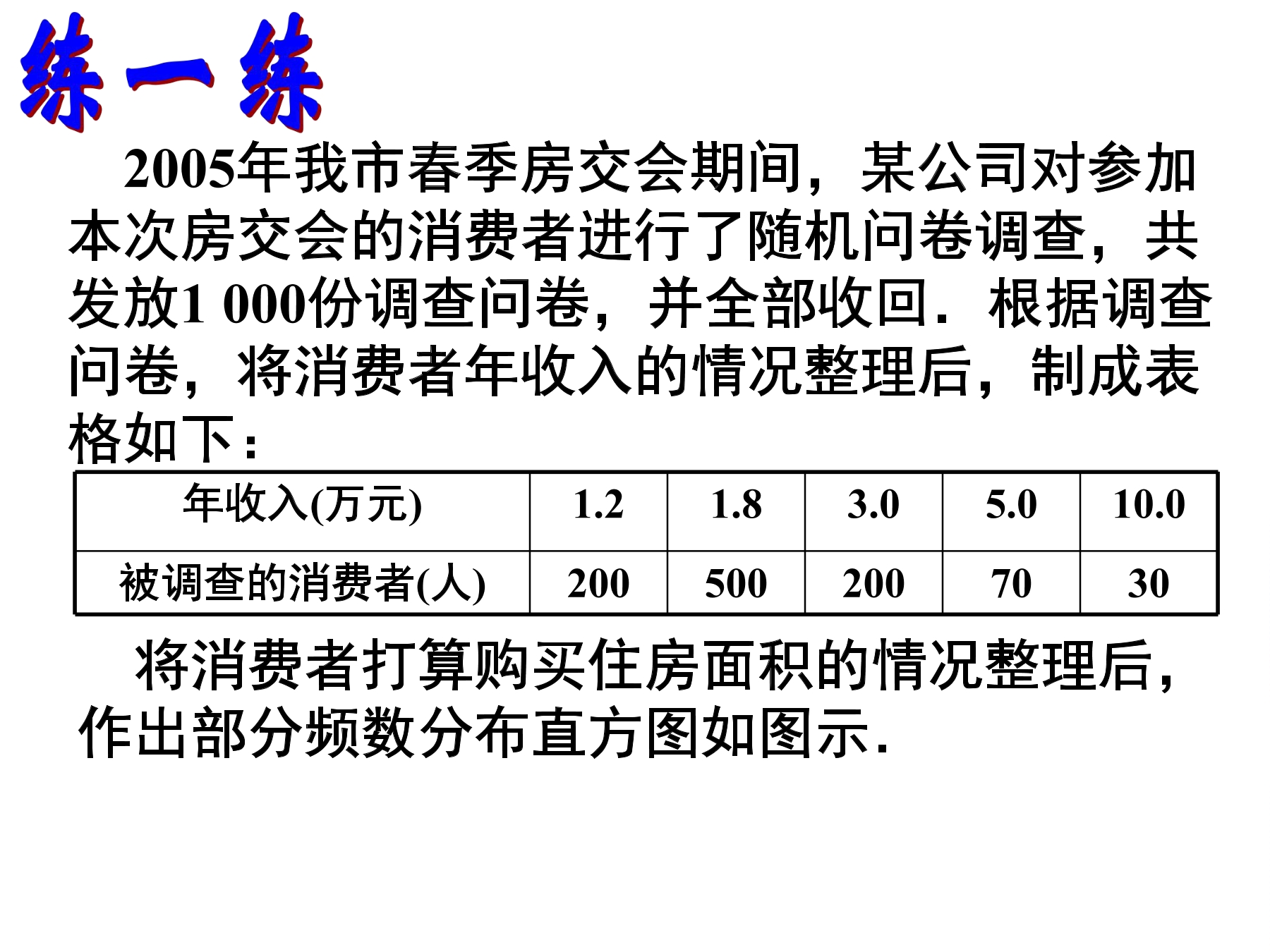 练一练

2005年我市春季房交会期间，某公司对参加本次房交会的消费者进行了随机问卷调查，共发放1 000份调查问卷，并全部收回．根据调查问卷，将消费者年收入的情况整理后，制成表格如下：

| 年收入(万元) | 1.2 | 1.8 | 3.0 | 5.0 | 10.0 |
|---|---|---|---|---|---|
| 被调查的消费者(人) | 200 | 500 | 200 | 70 | 30 |

将消费者打算购买住房面积的情况整理后，作出部分频数分布直方图如图示.